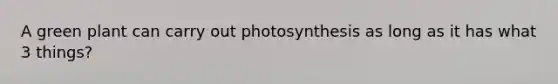 A green plant can carry out photosynthesis as long as it has what 3 things?